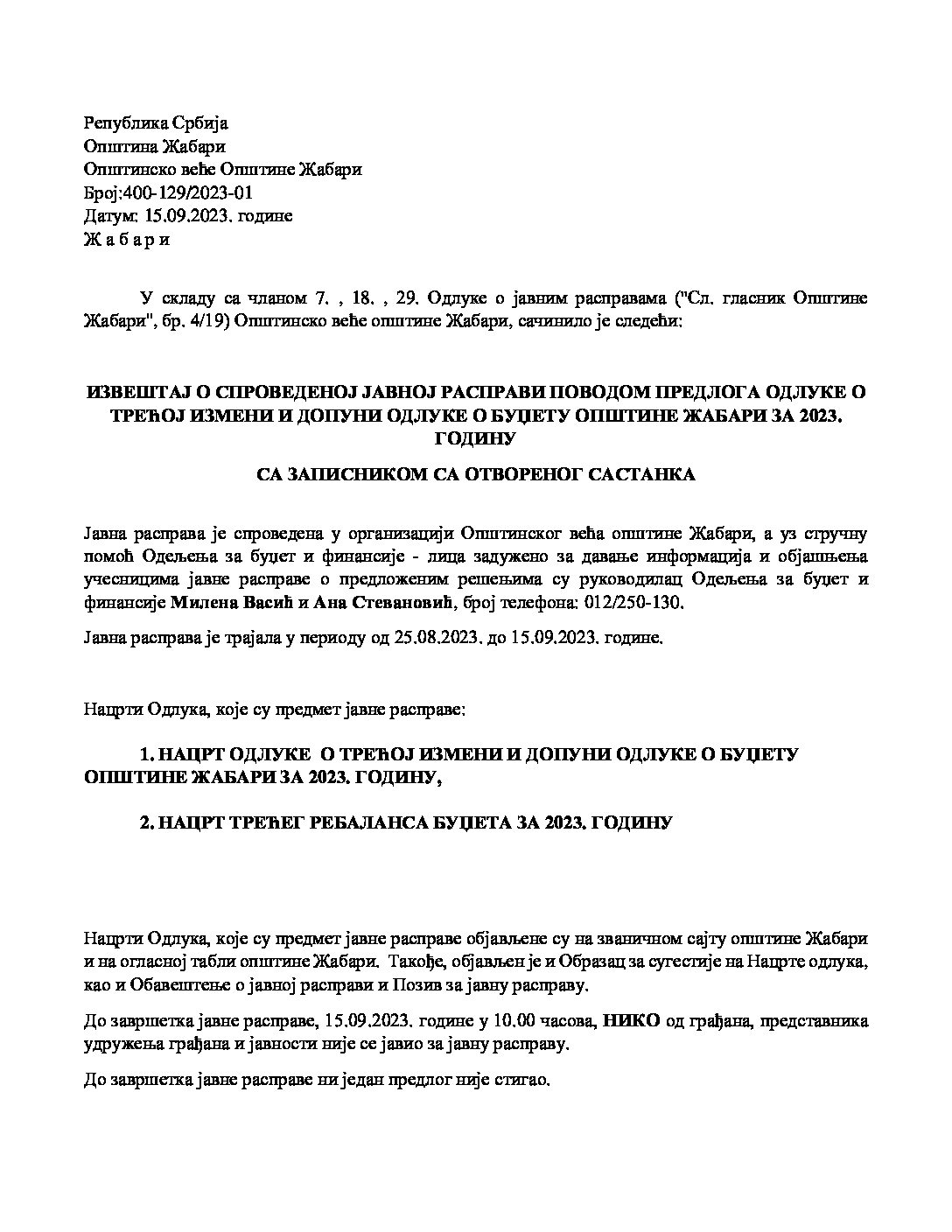 Република Србија
Општина Жабари
Општинско веће Општине Жабари
Број:400-129/2023-01
Датум: 15.09.2023. године
Ж а б а р и

У складу са чланом 7. , 18. , 29. Одлуке о јавним расправама ("Сл. гласник Општине Жабари", бр. 4/19) Општинско веће општине Жабари, сачинило је следећи:

ИЗВЕШТАЈ О СПРОВЕДЕНОЈ ЈАВНОЈ РАСПРАВИ ПОВОДОМ ПРЕДЛОГА ОДЛУКЕ О ТРЕЋОЈ ИЗМЕНИ И ДОПУНИ ОДЛУКЕ О БУЏЕТУ ОПШТИНЕ ЖАБАРИ ЗА 2023. ГОДИНУ

СА ЗАПИСНИКОМ СА ОТВОРЕНОГ САСТАНКА

Јавна расправа је спроведена у организацији Општинског већа општине Жабари, а уз стручну помоћ Одељења за буџет и финансије - лица задужено за давање информација и објашњења учесницима јавне расправе о предложеним решењима су руководилац Одељења за буџет и финансије Милена Васић и Ана Стевановић, број телефона: 012/250-130.

Јавна расправа је трајала у периоду од 25.08.2023. до 15.09.2023. године.

Нацрти Одлука, које су предмет јавне расправе:

1. НАЦРТ ОДЛУКЕ О ТРЕЋОЈ ИЗМЕНИ И ДОПУНИ ОДЛУКЕ О БУЏЕТУ ОПШТИНЕ ЖАБАРИ ЗА 2023. ГОДИНУ,

2. НАЦРТ ТРЕЋЕГ РЕБАЛАНСА БУЏЕТА ЗА 2023. ГОДИНУ

Нацрти Одлука, које су предмет јавне расправе објављене су на званичном сајту општине Жабари и на огласној табли општине Жабари. Такође, објављен је и Образац за сугестије на Нацрте одлука, као и Обавештење о јавној расправи и Позив за јавну расправу.

До завршетка јавне расправе, 15.09.2023. године у 10.00 часова, НИКО од грађана, представника удружења грађана и јавности није се јавио за јавну расправу.

До завршетка јавне расправе ни један предлог није стигао.